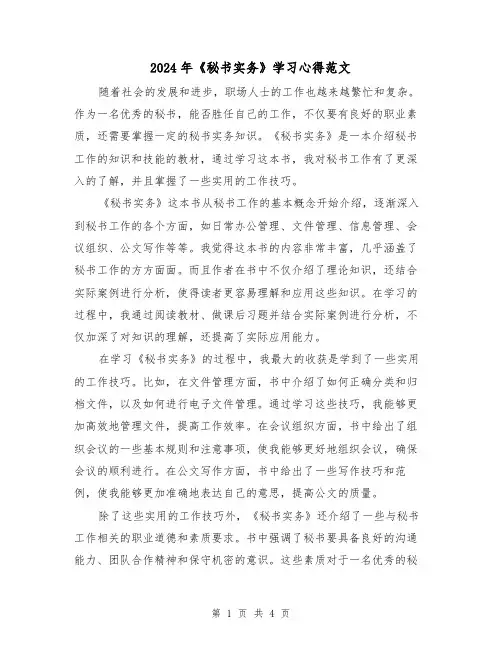 2024年《秘书实务》学习心得范文

随着社会的发展和进步，职场人士的工作也越来越繁忙和复杂。作为一名优秀的秘书，能否胜任自己的工作，不仅要有良好的职业素质，还需要掌握一定的秘书实务知识。《秘书实务》是一本介绍秘书工作的知识和技能的教材，通过学习这本书，我对秘书工作有了更深入的了解，并且掌握了一些实用的工作技巧。

《秘书实务》这本书从秘书工作的基本概念开始介绍，逐渐深入到秘书工作的各个方面，如日常办公管理、文件管理、信息管理、会议组织、公文写作等等。我觉得这本书的内容非常丰富，几乎涵盖了秘书工作的方方面面。而且作者在书中不仅介绍了理论知识，还结合实际案例进行分析，使得读者更容易理解和应用这些知识。在学习的过程中，我通过阅读教材、做课后习题并结合实际案例进行分析，不仅加深了对知识的理解，还提高了实际应用能力。

在学习《秘书实务》的过程中，我最大的收获是学到了一些实用的工作技巧。比如，在文件管理方面，书中介绍了如何正确分类和归档文件，以及如何进行电子文件管理。通过学习这些技巧，我能够更加高效地管理文件，提高工作效率。在会议组织方面，书中给出了组织会议的一些基本规则和注意事项，使我能够更好地组织会议，确保会议的顺利进行。在公文写作方面，书中给出了一些写作技巧和范例，使我能够更加准确地表达自己的意思，提高公文的质量。

除了这些实用的工作技巧外，《秘书实务》还介绍了一些与秘书工作相关的职业道德和素质要求。书中强调了秘书要具备良好的沟通能力、团队合作精神和保守机密的意识。这些素质对于一名优秀的秘

第 1 页 共 4 页